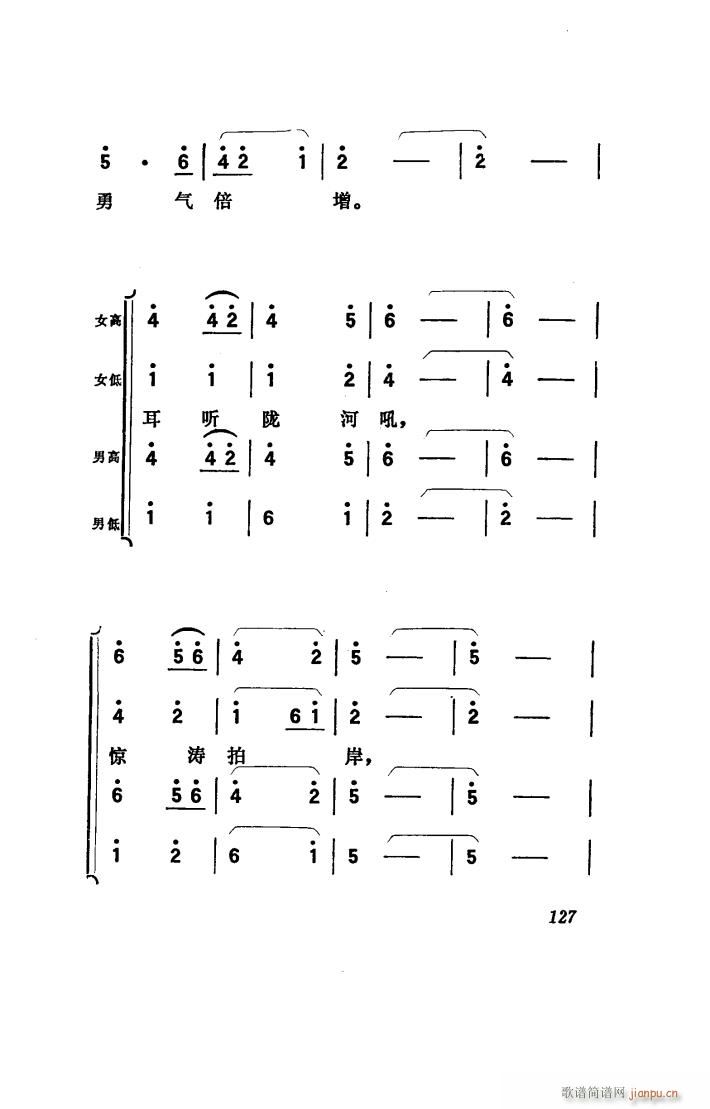 5 · 6 | 4 2  1 | 2 — | 2 — |
勇 气 倍 增。

女高 4 4 2 | 4 5 | 6 — | 6 — |
女低 1 1 | 1 2 | 4 — | 4 — |
耳 听 陇 河 吼，
男高 4 4 2 | 4 5 | 6 — | 6 — |
男低 1 1 | 6 1 | 2 — | 2 — |

6 5 6 | 4 2 | 5 — | 5 — |
4 2 | 1 6 1 | 2 — | 2 — |
惊 涛 拍 岸，
6 5 6 | 4 2 | 5 — | 5 — |
1 2 | 6 1 | 5 — | 5 — |

127

歌谱简谱网 jianpu.cn